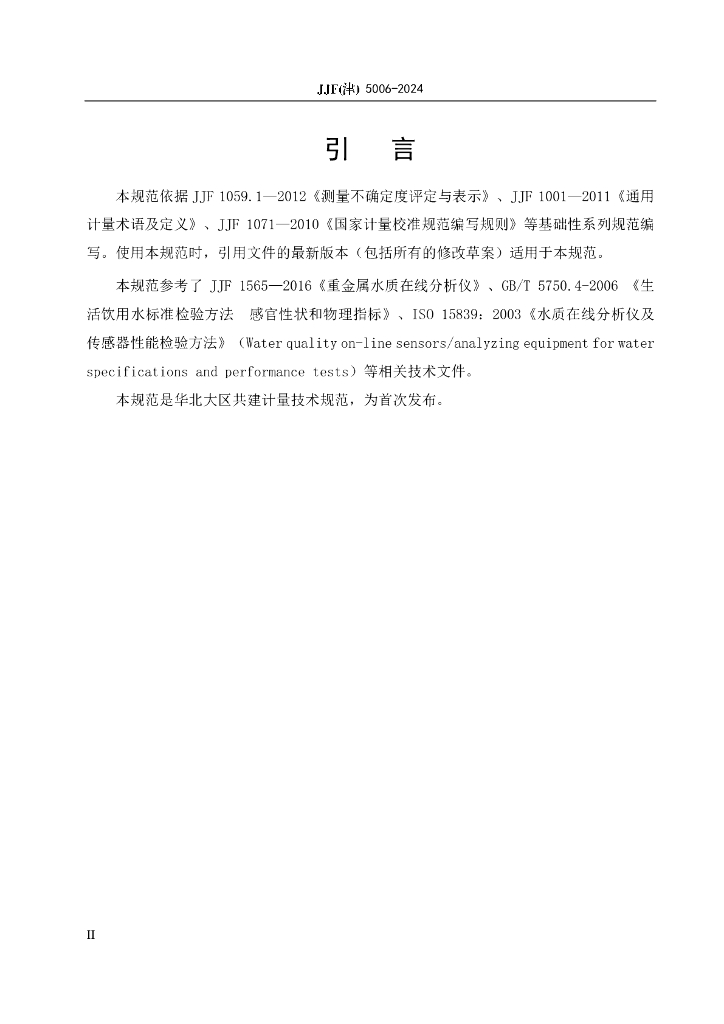 JJF(津) 5006-2024

引　言

本规范依据 JJF 1059.1—2012《测量不确定度评定与表示》、JJF 1001—2011《通用计量术语及定义》、JJF 1071—2010《国家计量校准规范编写规则》等基础性系列规范编写。使用本规范时，引用文件的最新版本（包括所有的修改草案）适用于本规范。

本规范参考了 JJF 1565—2016《重金属水质在线分析仪》、GB/T 5750.4-2006 《生活饮用水标准检验方法　感官性状和物理指标》、ISO 15839：2003《水质在线分析仪及传感器性能检验方法》（Water quality on-line sensors/analyzing equipment for water specifications and performance tests）等相关技术文件。

本规范是华北大区共建计量技术规范，为首次发布。

II